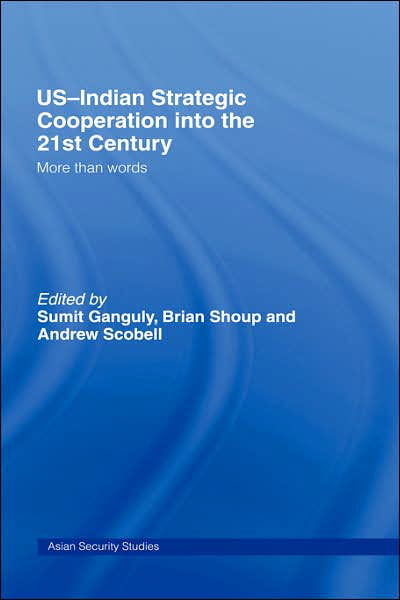 US–Indian Strategic Cooperation into the 21st Century

More than words

Edited by
Sumit Ganguly, Brian Shoup and Andrew Scobell

Asian Security Studies